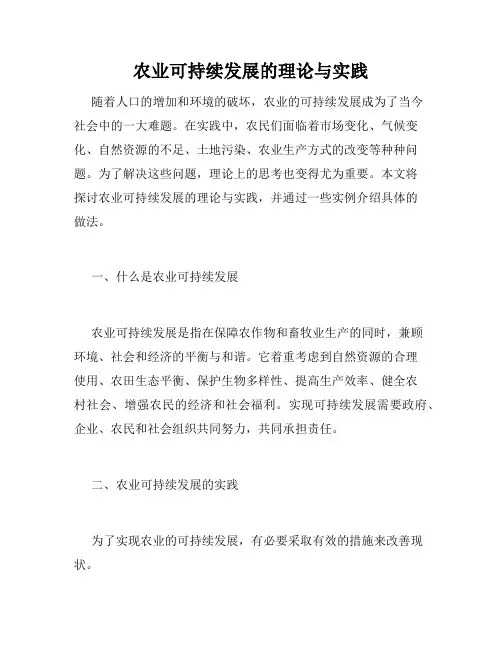 农业可持续发展的理论与实践

随着人口的增加和环境的破坏，农业的可持续发展成为了当今社会中的一大难题。在实践中，农民们面临着市场变化、气候变化、自然资源的不足、土地污染、农业生产方式的改变等种种问题。为了解决这些问题，理论上的思考也变得尤为重要。本文将探讨农业可持续发展的理论与实践，并通过一些实例介绍具体的做法。

一、什么是农业可持续发展

农业可持续发展是指在保障农作物和畜牧业生产的同时，兼顾环境、社会和经济的平衡与和谐。它着重考虑到自然资源的合理使用、农田生态平衡、保护生物多样性、提高生产效率、健全农村社会、增强农民的经济和社会福利。实现可持续发展需要政府、企业、农民和社会组织共同努力，共同承担责任。

二、农业可持续发展的实践

为了实现农业的可持续发展，有必要采取有效的措施来改善现状。